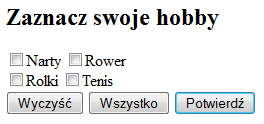 Zaznacz swoje hobby

Narty Rower
Rolki Tenis

Wyczyść Wszystko Potwierdź